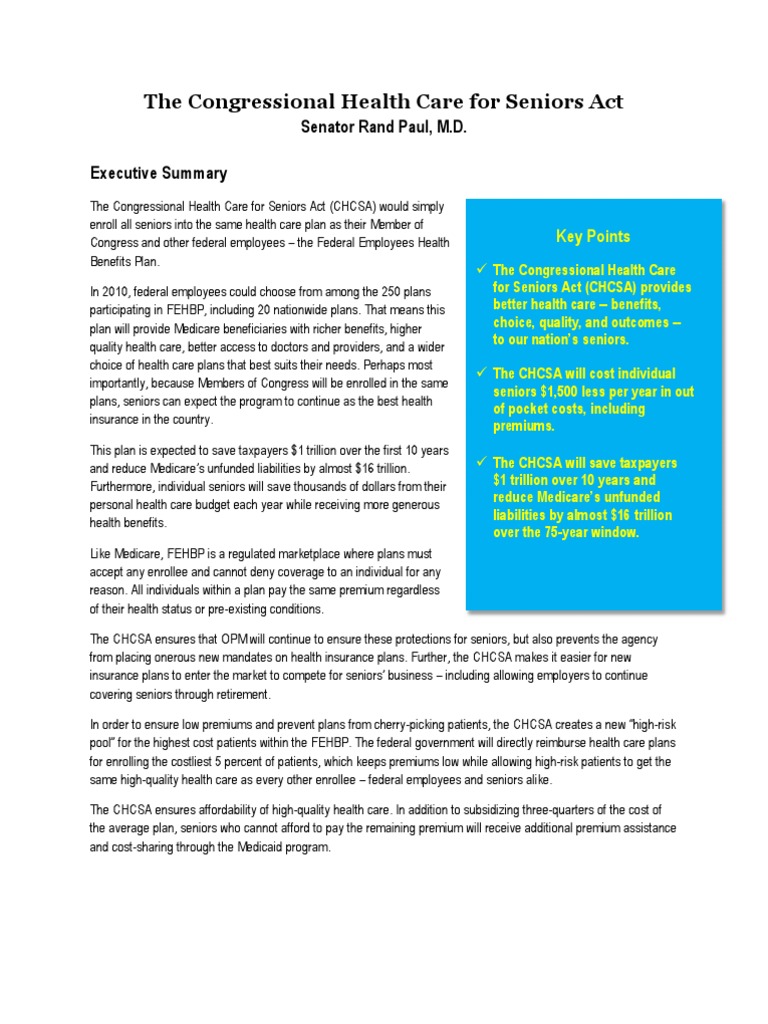 The Congressional Health Care for Seniors Act

Senator Rand Paul, M.D.

Executive Summary

The Congressional Health Care for Seniors Act (CHCSA) would simply enroll all seniors into the same health care plan as their Member of Congress and other federal employees – the Federal Employees Health Benefits Plan.

In 2010, federal employees could choose from among the 250 plans participating in FEHBP, including 20 nationwide plans. That means this plan will provide Medicare beneficiaries with richer benefits, higher quality health care, better access to doctors and providers, and a wider choice of health care plans that best suits their needs. Perhaps most importantly, because Members of Congress will be enrolled in the same plans, seniors can expect the program to continue as the best health insurance in the country.

This plan is expected to save taxpayers $1 trillion over the first 10 years and reduce Medicare's unfunded liabilities by almost $16 trillion. Furthermore, individual seniors will save thousands of dollars from their personal health care budget each year while receiving more generous health benefits.

Like Medicare, FEHBP is a regulated marketplace where plans must accept any enrollee and cannot deny coverage to an individual for any reason. All individuals within a plan pay the same premium regardless of their health status or pre-existing conditions.

Key Points

✓ The Congressional Health Care for Seniors Act (CHCSA) provides better health care -- benefits, choice, quality, and outcomes -- to our nation's seniors.

✓ The CHCSA will cost individual seniors $1,500 less per year in out of pocket costs, including premiums.

✓ The CHCSA will save taxpayers $1 trillion over 10 years and reduce Medicare's unfunded liabilities by almost $16 trillion over the 75-year window.

The CHCSA ensures that OPM will continue to ensure these protections for seniors, but also prevents the agency from placing onerous new mandates on health insurance plans. Further, the CHCSA makes it easier for new insurance plans to enter the market to compete for seniors' business – including allowing employers to continue covering seniors through retirement.

In order to ensure low premiums and prevent plans from cherry-picking patients, the CHCSA creates a new "high-risk pool" for the highest cost patients within the FEHBP. The federal government will directly reimburse health care plans for enrolling the costliest 5 percent of patients, which keeps premiums low while allowing high-risk patients to get the same high-quality health care as every other enrollee – federal employees and seniors alike.

The CHCSA ensures affordability of high-quality health care. In addition to subsidizing three-quarters of the cost of the average plan, seniors who cannot afford to pay the remaining premium will receive additional premium assistance and cost-sharing through the Medicaid program.